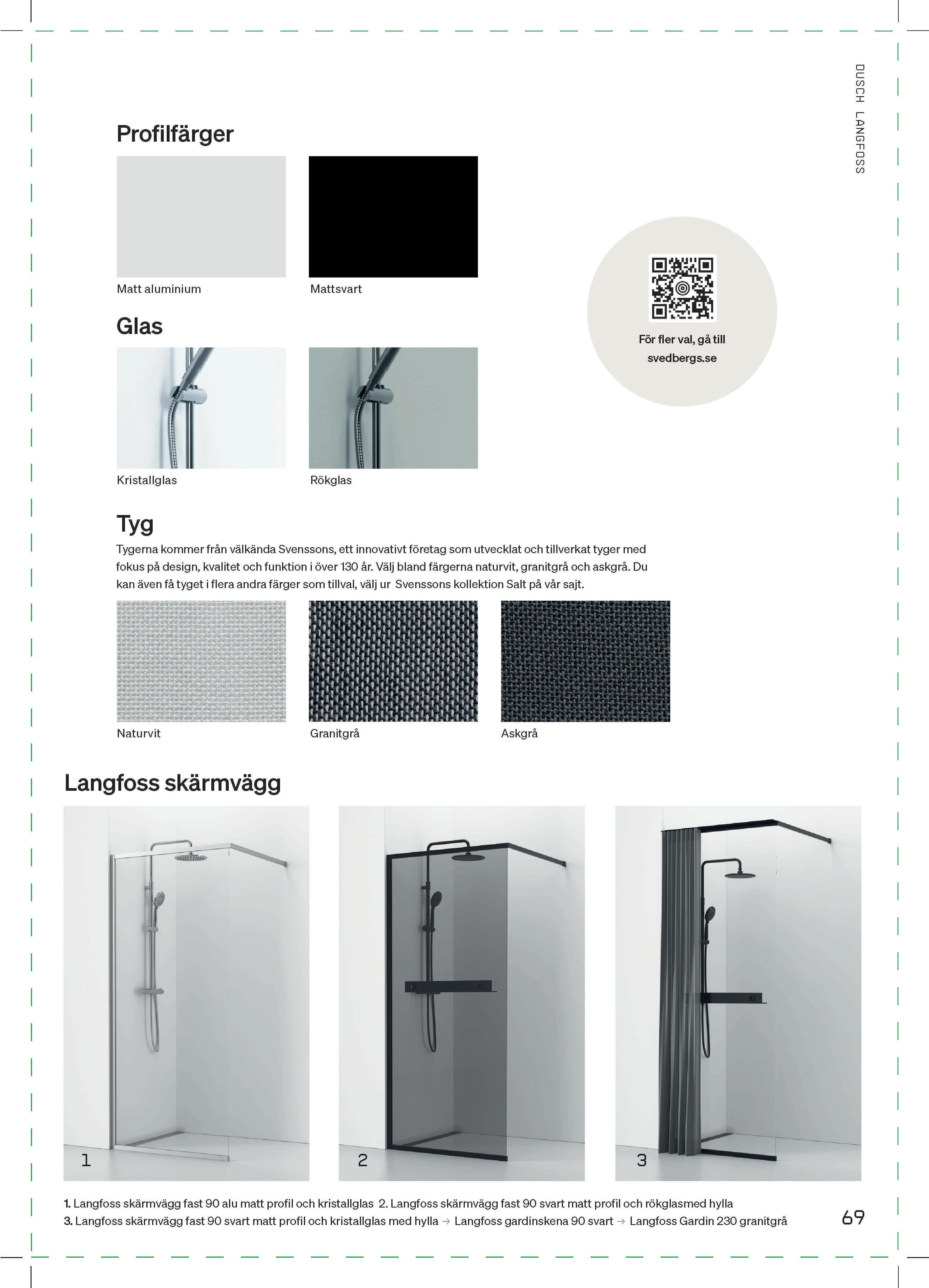 DUSCH LANGFOSS

Profilfärger

Matt aluminium

Mattsvart

Glas

Kristallglas

Rökglas

För fler val, gå till svedbergs.se

Tyg

Tygerna kommer från välkända Svenssons, ett innovativt företag som utvecklat och tillverkat tyger med fokus på design, kvalitet och funktion i över 130 år. Välj bland färgerna naturvit, granitgrå och askgrå. Du kan även få tyget i flera andra färger som tillval, välj ur Svenssons kollektion Salt på vår sajt.

Naturvit

Granitgrå

Askgrå

Langfoss skärmvägg

1

2

3

1. Langfoss skärmvägg fast 90 alu matt profil och kristallglas 2. Langfoss skärmvägg fast 90 svart matt profil och rökglasmed hylla
3. Langfoss skärmvägg fast 90 svart matt profil och kristallglas med hylla → Langfoss gardinskena 90 svart → Langfoss Gardin 230 granitgrå

69